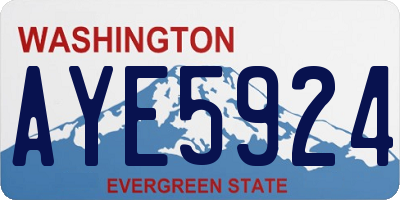 WASHINGTON
AYE5924
EVERGREEN STATE